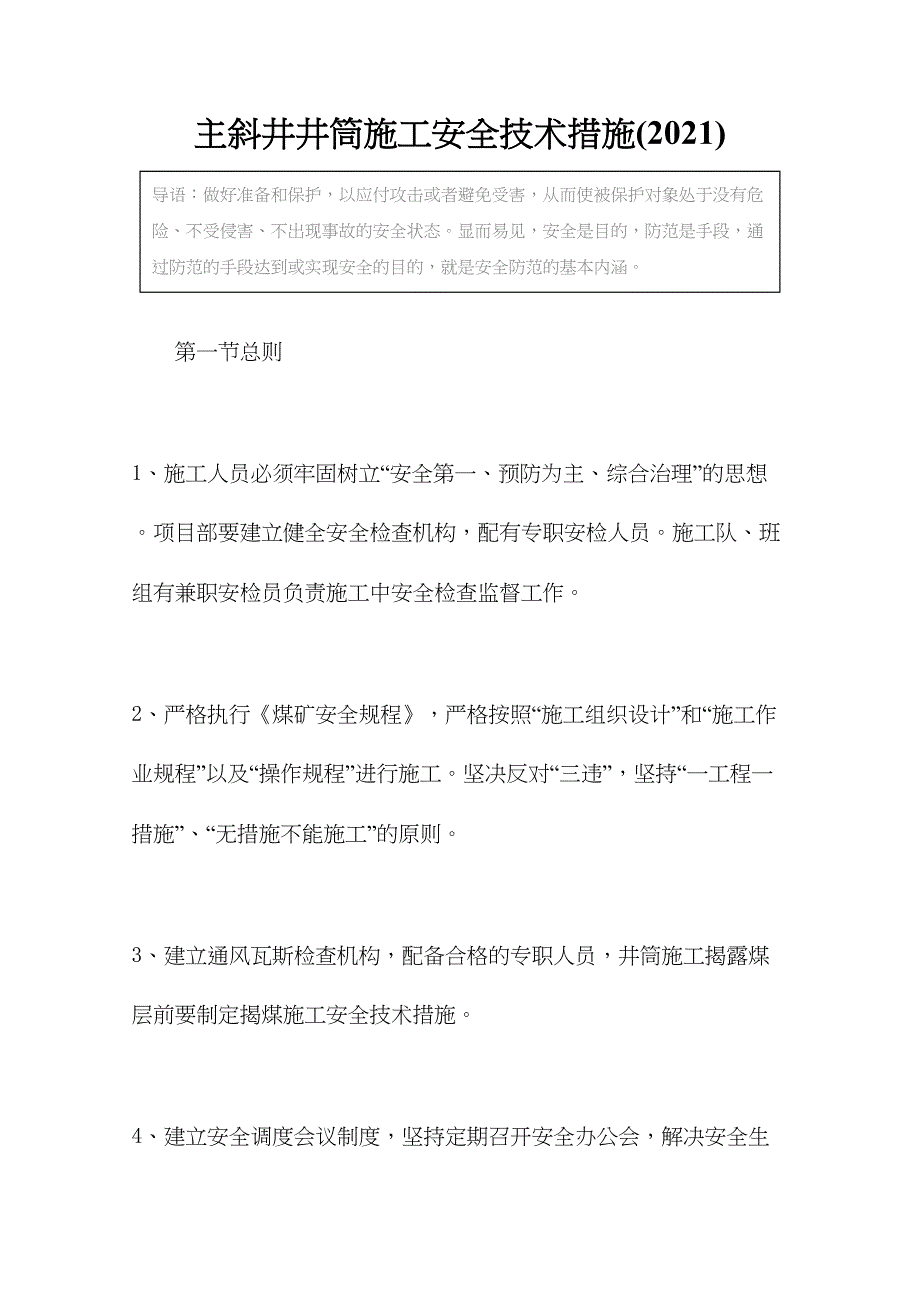 主斜井井筒施工安全技术措施(2021)

导语：做好准备和保护，以应付攻击或者避免受害，从而使被保护对象处于没有危险、不受侵害、不出现事故的安全状态。显而易见，安全是目的，防范是手段，通过防范的手段达到或实现安全的目的，就是安全防范的基本内涵。

第一节总则

1、施工人员必须牢固树立“安全第一、预防为主、综合治理”的思想。项目部要建立健全安全检查机构，配有专职安检人员。施工队、班组有兼职安检员负责施工中安全检查监督工作。

2、严格执行《煤矿安全规程》，严格按照“施工组织设计”和“施工作业规程”以及“操作规程”进行施工。坚决反对“三违”，坚持“一工程一措施”、“无措施不能施工”的原则。

3、建立通风瓦斯检查机构，配备合格的专职人员，井筒施工揭露煤层前要制定揭煤施工安全技术措施。

4、建立安全调度会议制度，坚持定期召开安全办公会，解决安全生